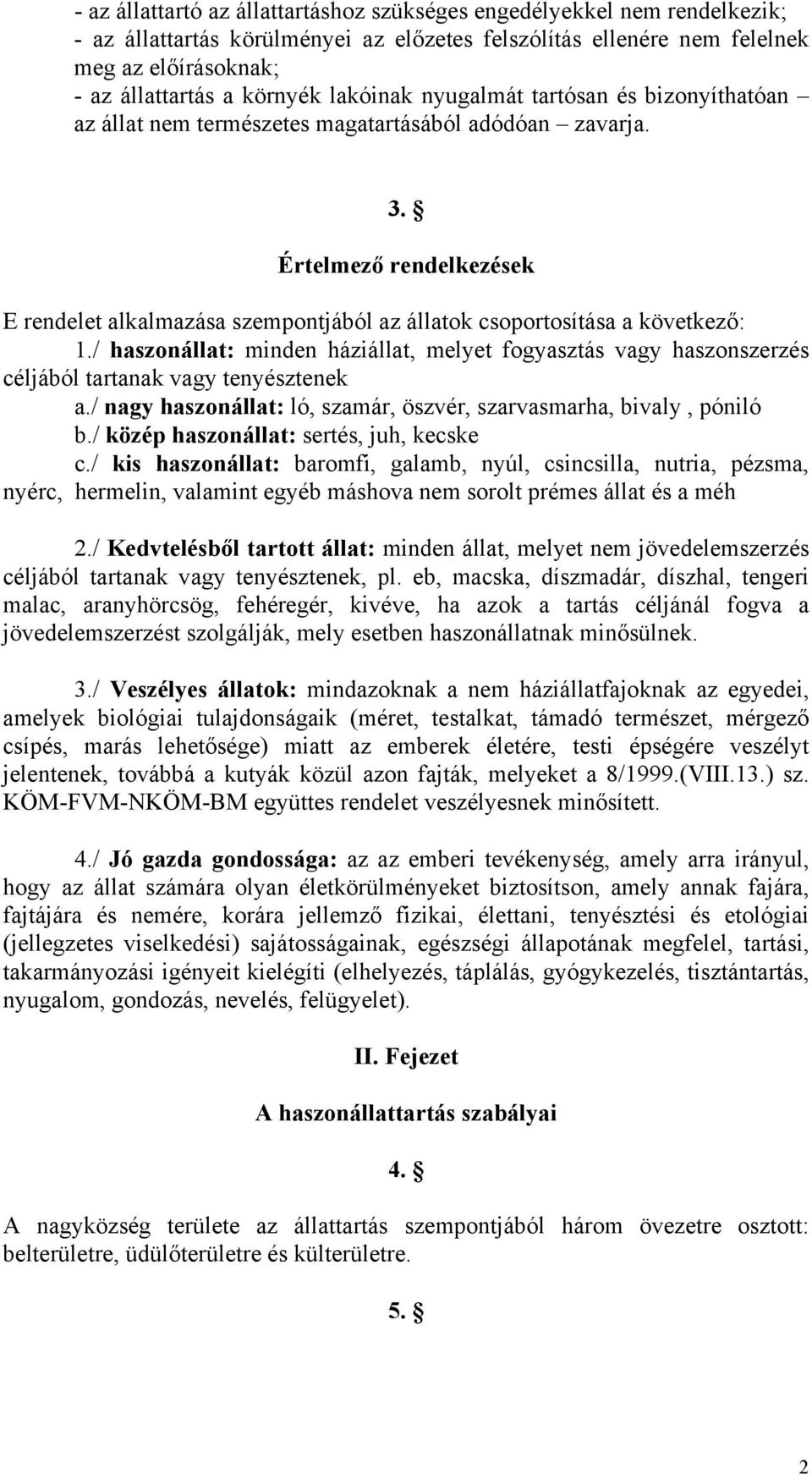 - az állattartó az állattartáshoz szükséges engedélyekkel nem rendelkezik;
- az állattartás körülményei az előzetes felszólítás ellenére nem felelnek meg az előírásoknak;
- az állattartás a környék lakóinak nyugalmát tartósan és bizonyíthatóan – az állat nem természetes magatartásából adódóan – zavarja.

3. §

Értelmező rendelkezések

E rendelet alkalmazása szempontjából az állatok csoportosítása a következő:
1./ haszonállat: minden háziállat, melyet fogyasztás vagy haszonszerzés céljából tartanak vagy tenyésztenek
a./ nagy haszonállat: ló, szamár, öszvér, szarvasmarha, bivaly , póniló
b./ közép haszonállat: sertés, juh, kecske
c./ kis haszonállat: baromfi, galamb, nyúl, csincsilla, nutria, pézsma, nyérc, hermelin, valamint egyéb máshova nem sorolt prémes állat és a méh

2./ Kedvtelésből tartott állat: minden állat, melyet nem jövedelemszerzés céljából tartanak vagy tenyésztenek, pl. eb, macska, díszmadár, díszhal, tengeri malac, aranyhörcsög, fehéregér, kivéve, ha azok a tartás céljánál fogva a jövedelemszerzést szolgálják, mely esetben haszonállatnak minősülnek.

3./ Veszélyes állatok: mindazoknak a nem háziállatfajoknak az egyedei, amelyek biológiai tulajdonságaik (méret, testalkat, támadó természet, mérgező csípés, marás lehetősége) miatt az emberek életére, testi épségére veszélyt jelentenek, továbbá a kutyák közül azon fajták, melyeket a 8/1999.(VIII.13.) sz. KÖM-FVM-NKÖM-BM együttes rendelet veszélyesnek minősített.

4./ Jó gazda gondossága: az az emberi tevékenység, amely arra irányul, hogy az állat számára olyan életkörülményeket biztosítson, amely annak fajára, fajtájára és nemére, korára jellemző fizikai, élettani, tenyésztési és etológiai (jellegzetes viselkedési) sajátosságainak, egészségi állapotának megfelel, tartási, takarmányozási igényeit kielégíti (elhelyezés, táplálás, gyógykezelés, tisztántartás, nyugalom, gondozás, nevelés, felügyelet).

II. Fejezet

A haszonállattartás szabályai

4. §

A nagyközség területe az állattartás szempontjából három övezetre osztott: belterületre, üdülőterületre és külterületre.

5. §

2